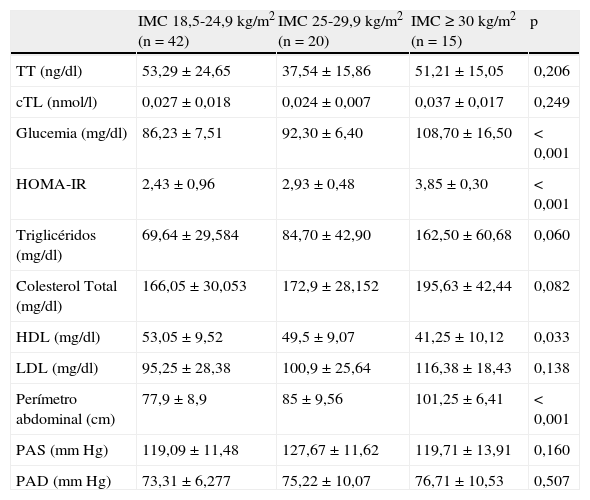 | | IMC 18,5-24,9 kg/m$^2$ (n = 42) | IMC 25-29,9 kg/m$^2$ (n = 20) | IMC ≥ 30 kg/m$^2$ (n = 15) | p |
|---|---|---|---|---|
| TT (ng/dl) | 53,29 ± 24,65 | 37,54 ± 15,86 | 51,21 ± 15,05 | 0,206 |
| cTL (nmol/l) | 0,027 ± 0,018 | 0,024 ± 0,007 | 0,037 ± 0,017 | 0,249 |
| Glucemia (mg/dl) | 86,23 ± 7,51 | 92,30 ± 6,40 | 108,70 ± 16,50 | < 0,001 |
| HOMA-IR | 2,43 ± 0,96 | 2,93 ± 0,48 | 3,85 ± 0,30 | < 0,001 |
| Triglicéridos (mg/dl) | 69,64 ± 29,584 | 84,70 ± 42,90 | 162,50 ± 60,68 | 0,060 |
| Colesterol Total (mg/dl) | 166,05 ± 30,053 | 172,9 ± 28,152 | 195,63 ± 42,44 | 0,082 |
| HDL (mg/dl) | 53,05 ± 9,52 | 49,5 ± 9,07 | 41,25 ± 10,12 | 0,033 |
| LDL (mg/dl) | 95,25 ± 28,38 | 100,9 ± 25,64 | 116,38 ± 18,43 | 0,138 |
| Perímetro abdominal (cm) | 77,9 ± 8,9 | 85 ± 9,56 | 101,25 ± 6,41 | < 0,001 |
| PAS (mm Hg) | 119,09 ± 11,48 | 127,67 ± 11,62 | 119,71 ± 13,91 | 0,160 |
| PAD (mm Hg) | 73,31 ± 6,277 | 75,22 ± 10,07 | 76,71 ± 10,53 | 0,507 |